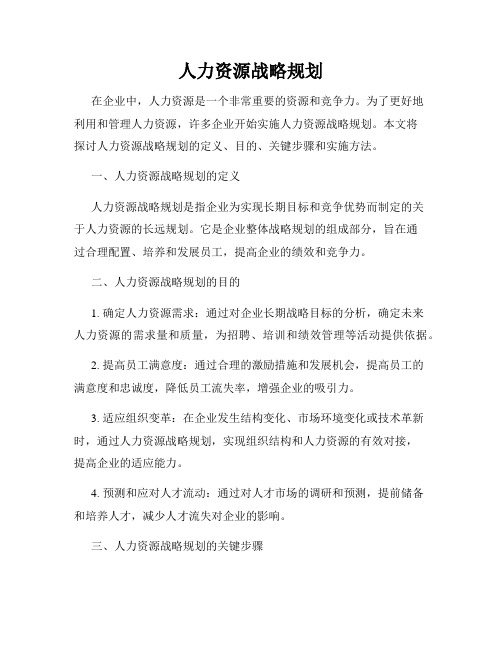 人力资源战略规划

在企业中，人力资源是一个非常重要的资源和竞争力。为了更好地利用和管理人力资源，许多企业开始实施人力资源战略规划。本文将探讨人力资源战略规划的定义、目的、关键步骤和实施方法。

一、人力资源战略规划的定义

人力资源战略规划是指企业为实现长期目标和竞争优势而制定的关于人力资源的长远规划。它是企业整体战略规划的组成部分，旨在通过合理配置、培养和发展员工，提高企业的绩效和竞争力。

二、人力资源战略规划的目的

1. 确定人力资源需求：通过对企业长期战略目标的分析，确定未来人力资源的需求量和质量，为招聘、培训和绩效管理等活动提供依据。

2. 提高员工满意度：通过合理的激励措施和发展机会，提高员工的满意度和忠诚度，降低员工流失率，增强企业的吸引力。

3. 适应组织变革：在企业发生结构变化、市场环境变化或技术革新时，通过人力资源战略规划，实现组织结构和人力资源的有效对接，提高企业的适应能力。

4. 预测和应对人才流动：通过对人才市场的调研和预测，提前储备和培养人才，减少人才流失对企业的影响。

三、人力资源战略规划的关键步骤